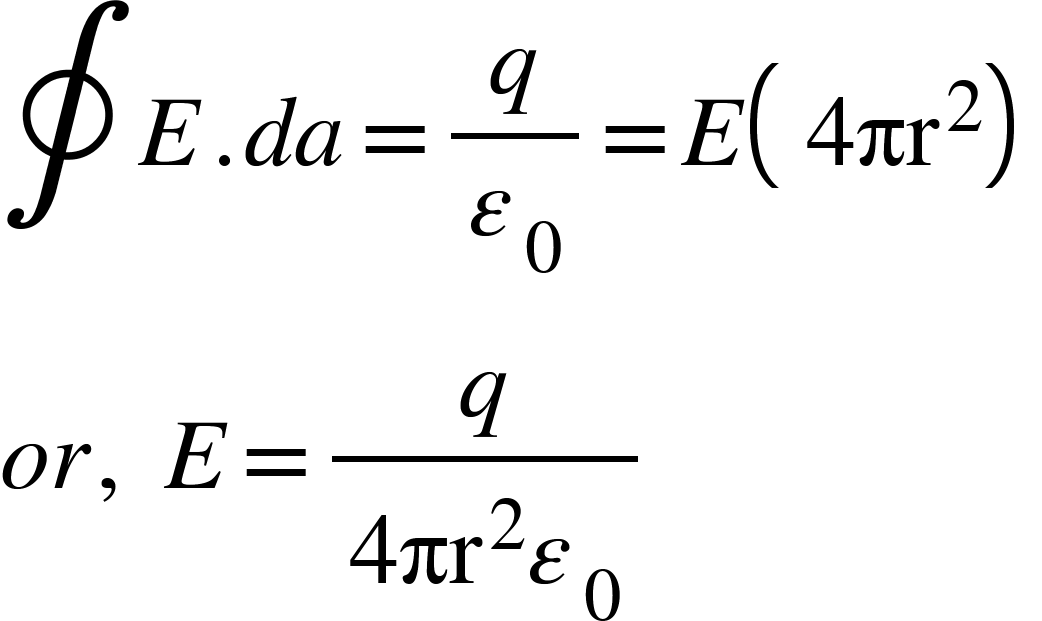 $\oint E.da = \frac{q}{\varepsilon_0} = E\left(4\pi r^2\right)$

$or,\ E = \frac{q}{4\pi r^2 \varepsilon_0}$